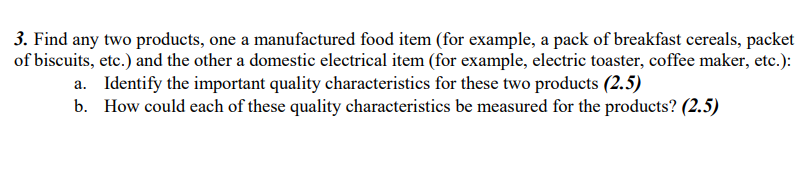 3. Find any two products, one a manufactured food item (for example, a pack of breakfast cereals, packet of biscuits, etc.) and the other a domestic electrical item (for example, electric toaster, coffee maker, etc.):

a. Identify the important quality characteristics for these two products (2.5)

b. How could each of these quality characteristics be measured for the products? (2.5)